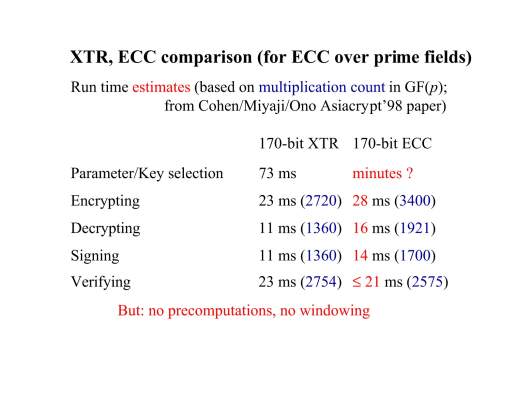 XTR, ECC comparison (for ECC over prime fields)

Run time estimates (based on multiplication count in GF($p$); from Cohen/Miyaji/Ono Asiacrypt'98 paper)

|  | 170-bit XTR | 170-bit ECC |
|---|---|---|
| Parameter/Key selection | 73 ms | minutes ? |
| Encrypting | 23 ms (2720) | 28 ms (3400) |
| Decrypting | 11 ms (1360) | 16 ms (1921) |
| Signing | 11 ms (1360) | 14 ms (1700) |
| Verifying | 23 ms (2754) | ≤ 21 ms (2575) |

But: no precomputations, no windowing